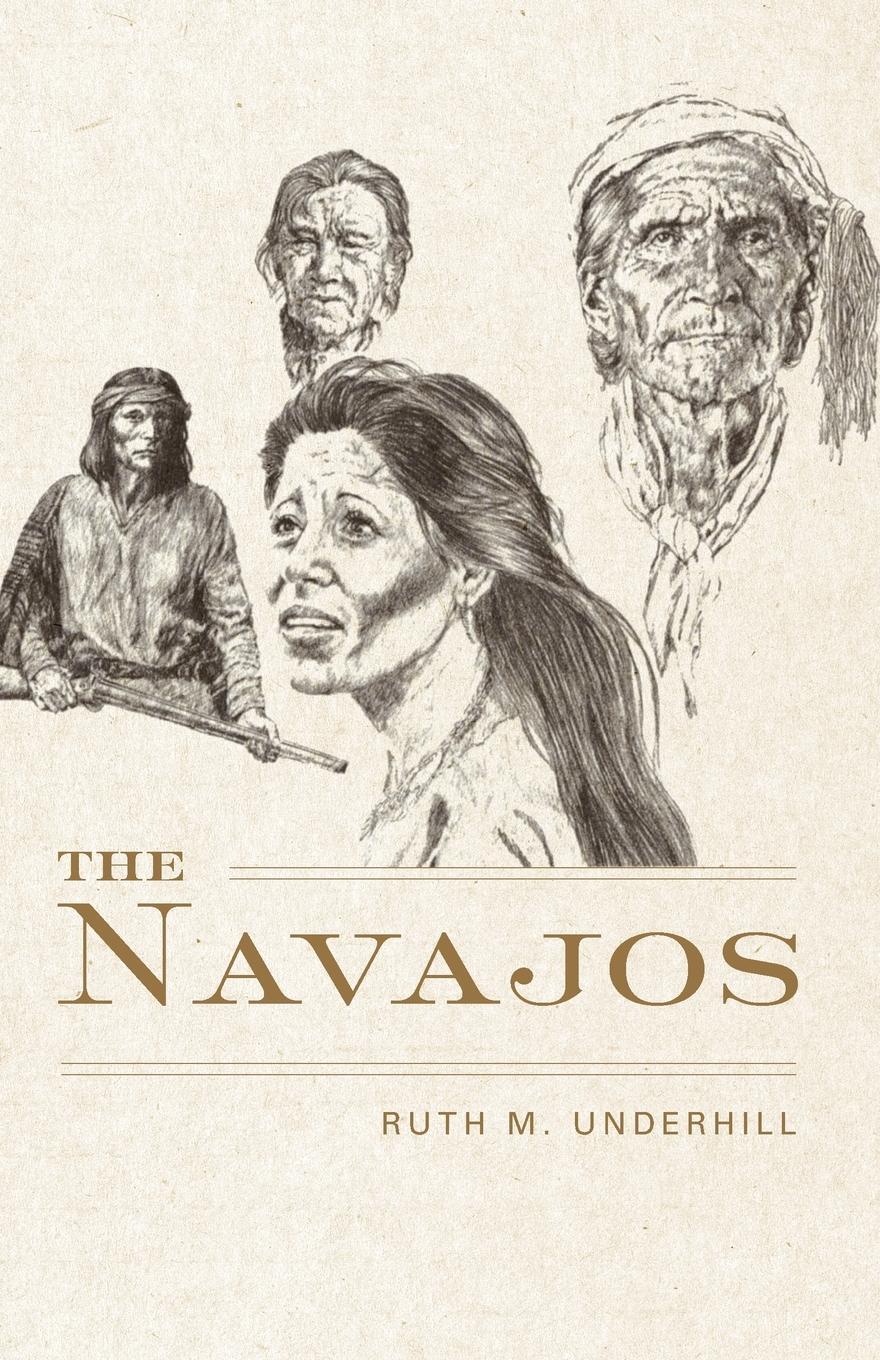 THE
NAVAJOS

RUTH M. UNDERHILL